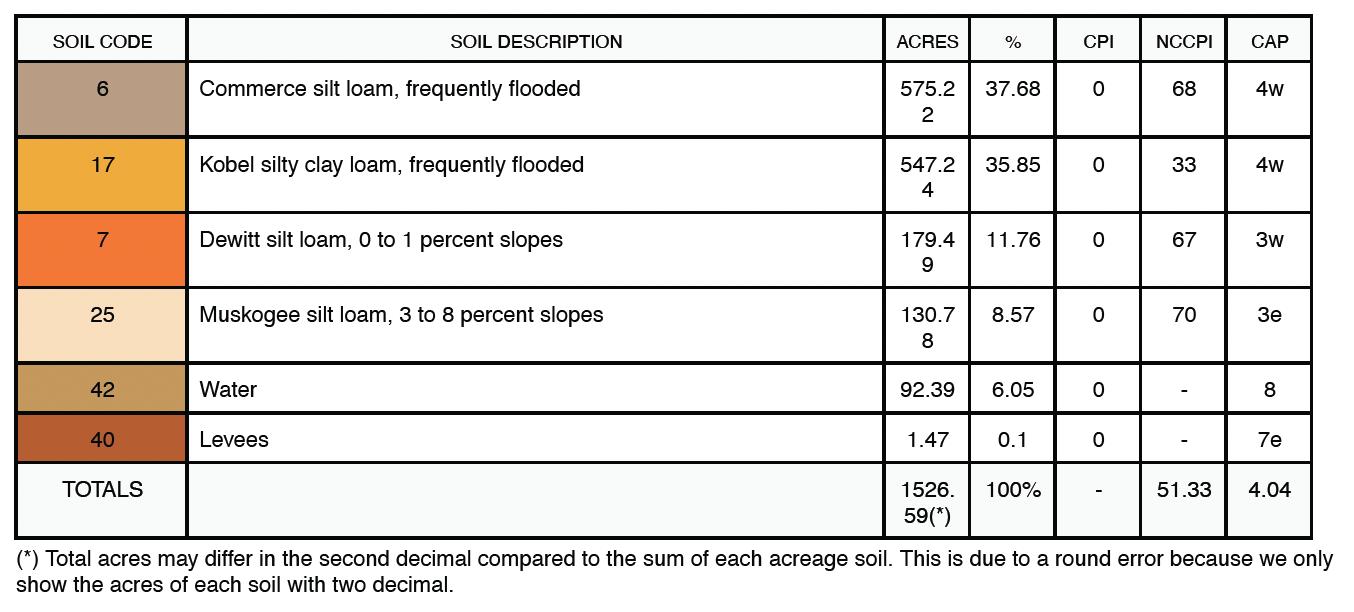 | SOIL CODE | SOIL DESCRIPTION | ACRES | % | CPI | NCCPI | CAP |
|---|---|---|---|---|---|---|
| 6 | Commerce silt loam, frequently flooded | 575.22 | 37.68 | 0 | 68 | 4w |
| 17 | Kobel silty clay loam, frequently flooded | 547.24 | 35.85 | 0 | 33 | 4w |
| 7 | Dewitt silt loam, 0 to 1 percent slopes | 179.49 | 11.76 | 0 | 67 | 3w |
| 25 | Muskogee silt loam, 3 to 8 percent slopes | 130.78 | 8.57 | 0 | 70 | 3e |
| 42 | Water | 92.39 | 6.05 | 0 | - | 8 |
| 40 | Levees | 1.47 | 0.1 | 0 | - | 7e |
| TOTALS | | 1526.59(*) | 100% | - | 51.33 | 4.04 |

(*) Total acres may differ in the second decimal compared to the sum of each acreage soil. This is due to a round error because we only show the acres of each soil with two decimal.